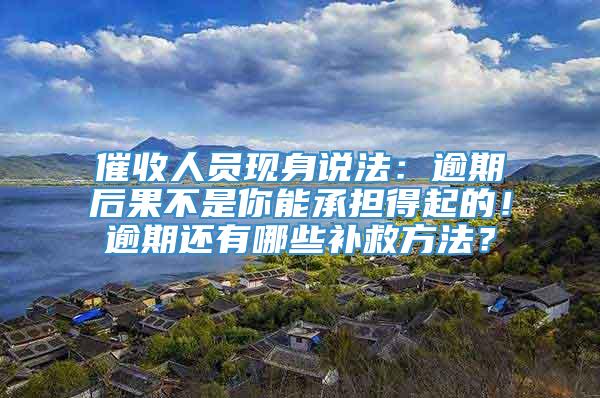 催收人员现身说法：逾期后果不是你能承担得起的！逾期还有哪些补救方法？